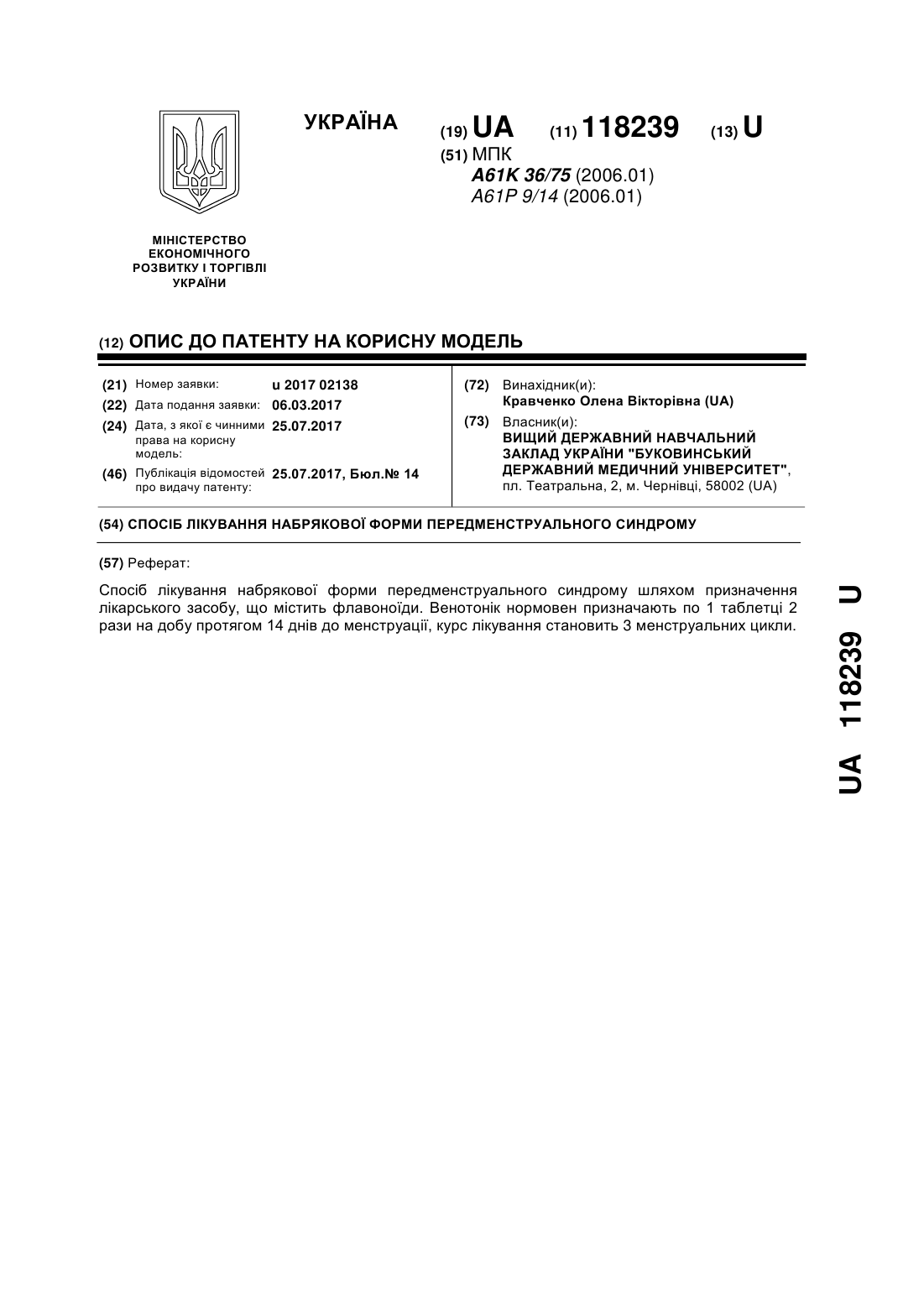 УКРАЇНА

(19) UA (11) 118239 (13) U

(51) МПК
A61K 36/75 (2006.01)
A61P 9/14 (2006.01)

МІНІСТЕРСТВО ЕКОНОМІЧНОГО РОЗВИТКУ І ТОРГІВЛІ УКРАЇНИ

(12) ОПИС ДО ПАТЕНТУ НА КОРИСНУ МОДЕЛЬ

(21) Номер заявки: u 2017 02138
(22) Дата подання заявки: 06.03.2017
(24) Дата, з якої є чинними права на корисну модель: 25.07.2017
(46) Публікація відомостей про видачу патенту: 25.07.2017, Бюл.№ 14

(72) Винахідник(и):
Кравченко Олена Вікторівна (UA)
(73) Власник(и):
ВИЩИЙ ДЕРЖАВНИЙ НАВЧАЛЬНИЙ ЗАКЛАД УКРАЇНИ "БУКОВИНСЬКИЙ ДЕРЖАВНИЙ МЕДИЧНИЙ УНІВЕРСИТЕТ",
пл. Театральна, 2, м. Чернівці, 58002 (UA)

(54) СПОСІБ ЛІКУВАННЯ НАБРЯКОВОЇ ФОРМИ ПЕРЕДМЕНСТРУАЛЬНОГО СИНДРОМУ

(57) Реферат:

Спосіб лікування набрякової форми передменструального синдрому шляхом призначення лікарського засобу, що містить флавоноїди. Венотонік нормовен призначають по 1 таблетці 2 рази на добу протягом 14 днів до менструації, курс лікування становить 3 менструальних цикли.

UA 118239 U